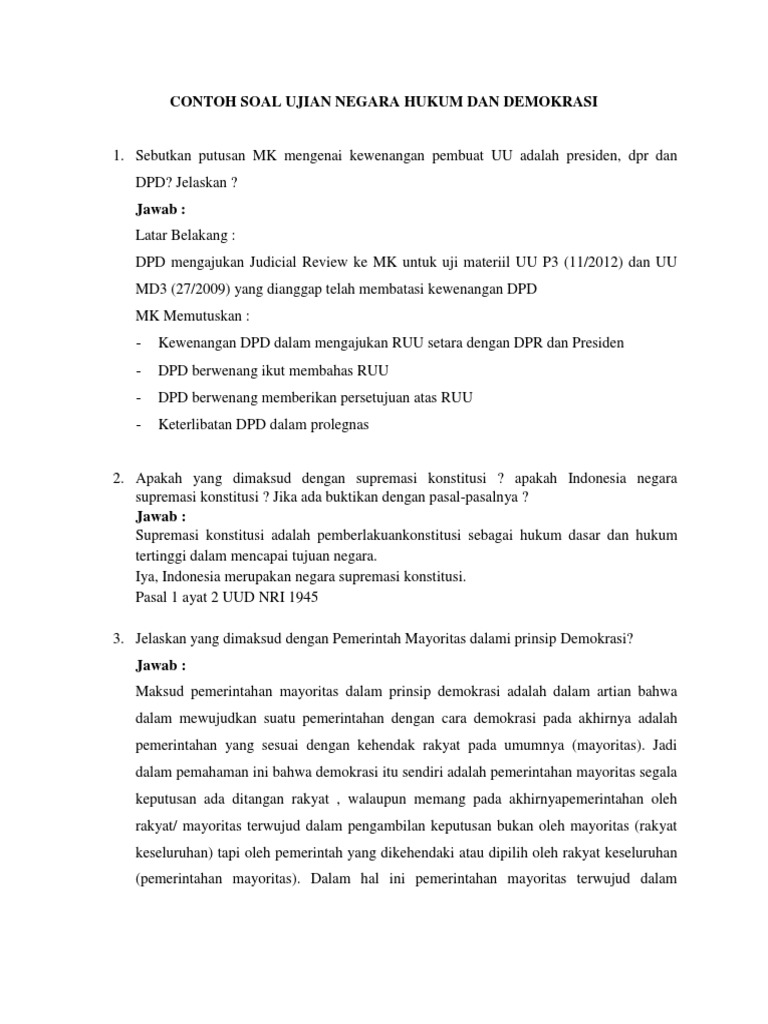 CONTOH SOAL UJIAN NEGARA HUKUM DAN DEMOKRASI

1. Sebutkan putusan MK mengenai kewenangan pembuat UU adalah presiden, dpr dan DPD? Jelaskan ?

Jawab :

Latar Belakang :

DPD mengajukan Judicial Review ke MK untuk uji materiil UU P3 (11/2012) dan UU MD3 (27/2009) yang dianggap telah membatasi kewenangan DPD

MK Memutuskan :

- Kewenangan DPD dalam mengajukan RUU setara dengan DPR dan Presiden
- DPD berwenang ikut membahas RUU
- DPD berwenang memberikan persetujuan atas RUU
- Keterlibatan DPD dalam prolegnas

2. Apakah yang dimaksud dengan supremasi konstitusi ? apakah Indonesia negara supremasi konstitusi ? Jika ada buktikan dengan pasal-pasalnya ?

Jawab :

Supremasi konstitusi adalah pemberlakuankonstitusi sebagai hukum dasar dan hukum tertinggi dalam mencapai tujuan negara.

Iya, Indonesia merupakan negara supremasi konstitusi.

Pasal 1 ayat 2 UUD NRI 1945

3. Jelaskan yang dimaksud dengan Pemerintah Mayoritas dalami prinsip Demokrasi?

Jawab :

Maksud pemerintahan mayoritas dalam prinsip demokrasi adalah dalam artian bahwa dalam mewujudkan suatu pemerintahan dengan cara demokrasi pada akhirnya adalah pemerintahan yang sesuai dengan kehendak rakyat pada umumnya (mayoritas). Jadi dalam pemahaman ini bahwa demokrasi itu sendiri adalah pemerintahan mayoritas segala keputusan ada ditangan rakyat , walaupun memang pada akhirnyapemerintahan oleh rakyat/ mayoritas terwujud dalam pengambilan keputusan bukan oleh mayoritas (rakyat keseluruhan) tapi oleh pemerintah yang dikehendaki atau dipilih oleh rakyat keseluruhan (pemerintahan mayoritas). Dalam hal ini pemerintahan mayoritas terwujud dalam